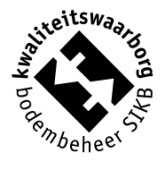 kwaliteitswaarborg
bodembeheer SIKB